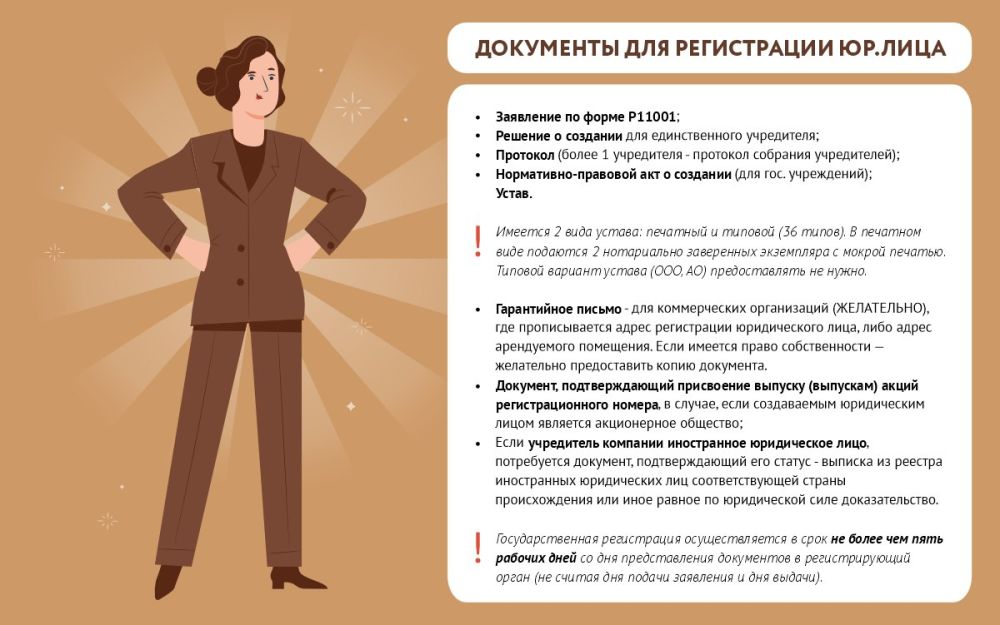 ДОКУМЕНТЫ ДЛЯ РЕГИСТРАЦИИ ЮР.ЛИЦА

• Заявление по форме Р11001;
• Решение о создании для единственного учредителя;
• Протокол (более 1 учредителя - протокол собрания учредителей);
• Нормативно-правовой акт о создании (для гос. учреждений);
Устав.

! Имеется 2 вида устава: печатный и типовой (36 типов). В печатном виде подаются 2 нотариально заверенных экземпляра с мокрой печатью. Типовой вариант устава (ООО, АО) предоставлять не нужно.

• Гарантийное письмо - для коммерческих организаций (ЖЕЛАТЕЛЬНО), где прописывается адрес регистрации юридического лица, либо адрес арендуемого помещения. Если имеется право собственности — желательно предоставить копию документа.
• Документ, подтверждающий присвоение выпуску (выпускам) акций регистрационного номера, в случае, если создаваемым юридическим лицом является акционерное общество;
• Если учредитель компании иностранное юридическое лицо, потребуется документ, подтверждающий его статус - выписка из реестра иностранных юридических лиц соответствующей страны происхождения или иное равное по юридической силе доказательство.

! Государственная регистрация осуществляется в срок не более чем пять рабочих дней со дня представления документов в регистрирующий орган (не считая дня подачи заявления и дня выдачи).